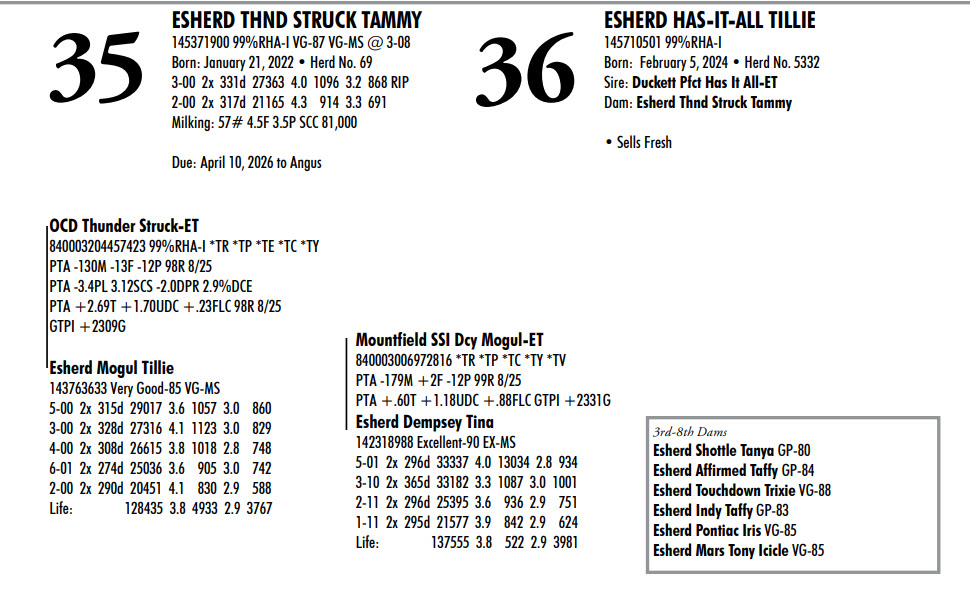 35

ESHERD THND STRUCK TAMMY
145371900 99%RHA-I VG-87 VG-MS @ 3-08
Born: January 21, 2022 • Herd No. 69
3-00 2x 331d 27363 4.0 1096 3.2 868 RIP
2-00 2x 317d 21165 4.3 914 3.3 691
Milking: 57# 4.5F 3.5P SCC 81,000

Due: April 10, 2026 to Angus

36

ESHERD HAS-IT-ALL TILLIE
145710501 99%RHA-I
Born: February 5, 2024 • Herd No. 5332
Sire: Duckett Pfct Has It All-ET
Dam: Esherd Thnd Struck Tammy

• Sells Fresh

OCD Thunder Struck-ET
840003204457423 99%RHA-I *TR *TP *TE *TC *TY
PTA -130M -13F -12P 98R 8/25
PTA -3.4PL 3.12SCS -2.0DPR 2.9%DCE
PTA +2.69T +1.70UDC +.23FLC 98R 8/25
GTPI +2309G

Esherd Mogul Tillie
143763633 Very Good-85 VG-MS
5-00 2x 315d 29017 3.6 1057 3.0 860
3-00 2x 328d 27316 4.1 1123 3.0 829
4-00 2x 308d 26615 3.8 1018 2.8 748
6-01 2x 274d 25036 3.6 905 3.0 742
2-00 2x 290d 20451 4.1 830 2.9 588
Life: 128435 3.8 4933 2.9 3767

Mountfield SSI Dcy Mogul-ET
840003006972816 *TR *TP *TC *TY *TV
PTA -179M +2F -12P 99R 8/25
PTA +.60T +1.18UDC +.88FLC GTPI +2331G

Esherd Dempsey Tina
142318988 Excellent-90 EX-MS
5-01 2x 296d 33337 4.0 13034 2.8 934
3-10 2x 365d 33182 3.3 1087 3.0 1001
2-11 2x 296d 25395 3.6 936 2.9 751
1-11 2x 295d 21577 3.9 842 2.9 624
Life: 137555 3.8 522 2.9 3981

3rd-8th Dams
Esherd Shottle Tanya GP-80
Esherd Affirmed Taffy GP-84
Esherd Touchdown Trixie VG-88
Esherd Indy Taffy GP-83
Esherd Pontiac Iris VG-85
Esherd Mars Tony Icicle VG-85